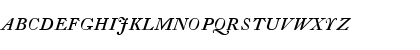 ABCDEFGHIJKLMNOPQRSTUVWXYZ